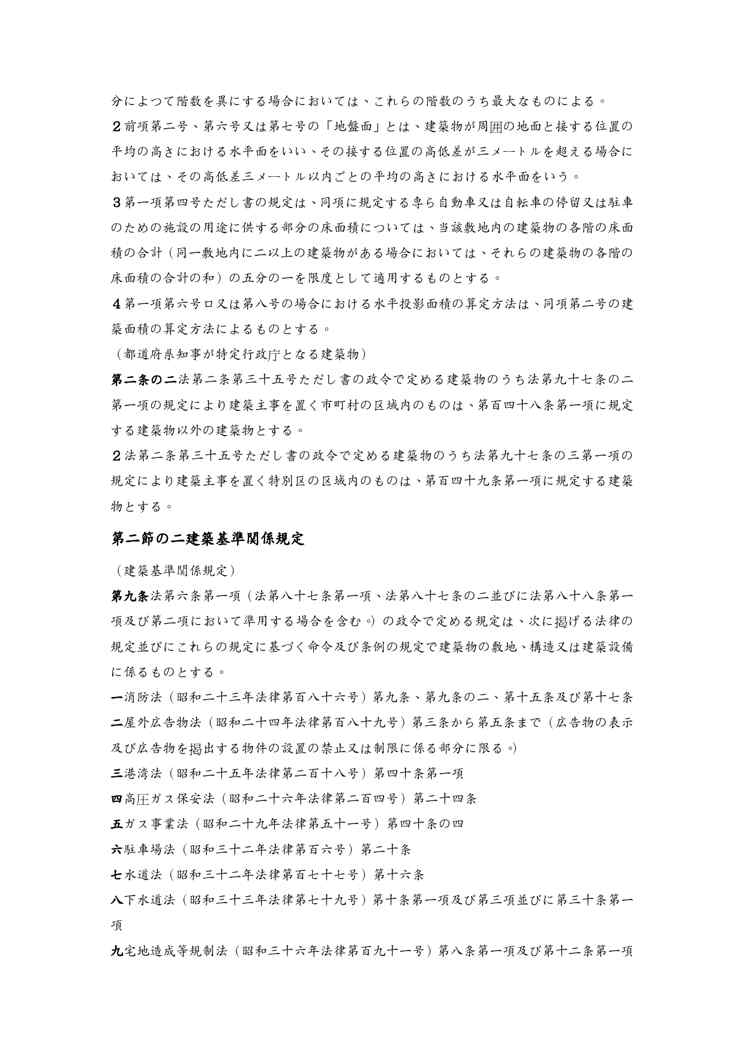 分によつて階数を異にする場合においては、これらの階数のうち最大なものによる。

２前項第二号、第六号又は第七号の「地盤面」とは、建築物が周囲の地面と接する位置の平均の高さにおける水平面をいい、その接する位置の高低差が三メートルを超える場合においては、その高低差三メートル以内ごとの平均の高さにおける水平面をいう。

３第一項第四号ただし書の規定は、同項に規定する専ら自動車又は自転車の停留又は駐車のための施設の用途に供する部分の床面積については、当該敷地内の建築物の各階の床面積の合計（同一敷地内に二以上の建築物がある場合においては、それらの建築物の各階の床面積の合計の和）の五分の一を限度として適用するものとする。

４第一項第六号ロ又は第八号の場合における水平投影面積の算定方法は、同項第二号の建築面積の算定方法によるものとする。

（都道府県知事が特定行政庁となる建築物）

第二条の二法第二条第三十五号ただし書の政令で定める建築物のうち法第九十七条の二第一項の規定により建築主事を置く市町村の区域内のものは、第百四十八条第一項に規定する建築物以外の建築物とする。

２法第二条第三十五号ただし書の政令で定める建築物のうち法第九十七条の三第一項の規定により建築主事を置く特別区の区域内のものは、第百四十九条第一項に規定する建築物とする。

第二節の二建築基準関係規定

（建築基準関係規定）

第九条法第六条第一項（法第八十七条第一項、法第八十七条の二並びに法第八十八条第一項及び第二項において準用する場合を含む。）の政令で定める規定は、次に掲げる法律の規定並びにこれらの規定に基づく命令及び条例の規定で建築物の敷地、構造又は建築設備に係るものとする。

一消防法（昭和二十三年法律第百八十六号）第九条、第九条の二、第十五条及び第十七条

二屋外広告物法（昭和二十四年法律第百八十九号）第三条から第五条まで（広告物の表示及び広告物を掲出する物件の設置の禁止又は制限に係る部分に限る。）

三港湾法（昭和二十五年法律第二百十八号）第四十条第一項

四高圧ガス保安法（昭和二十六年法律第二百四号）第二十四条

五ガス事業法（昭和二十九年法律第五十一号）第四十条の四

六駐車場法（昭和三十二年法律第百六号）第二十条

七水道法（昭和三十二年法律第百七十七号）第十六条

八下水道法（昭和三十三年法律第七十九号）第十条第一項及び第三項並びに第三十条第一項

九宅地造成等規制法（昭和三十六年法律第百九十一号）第八条第一項及び第十二条第一項